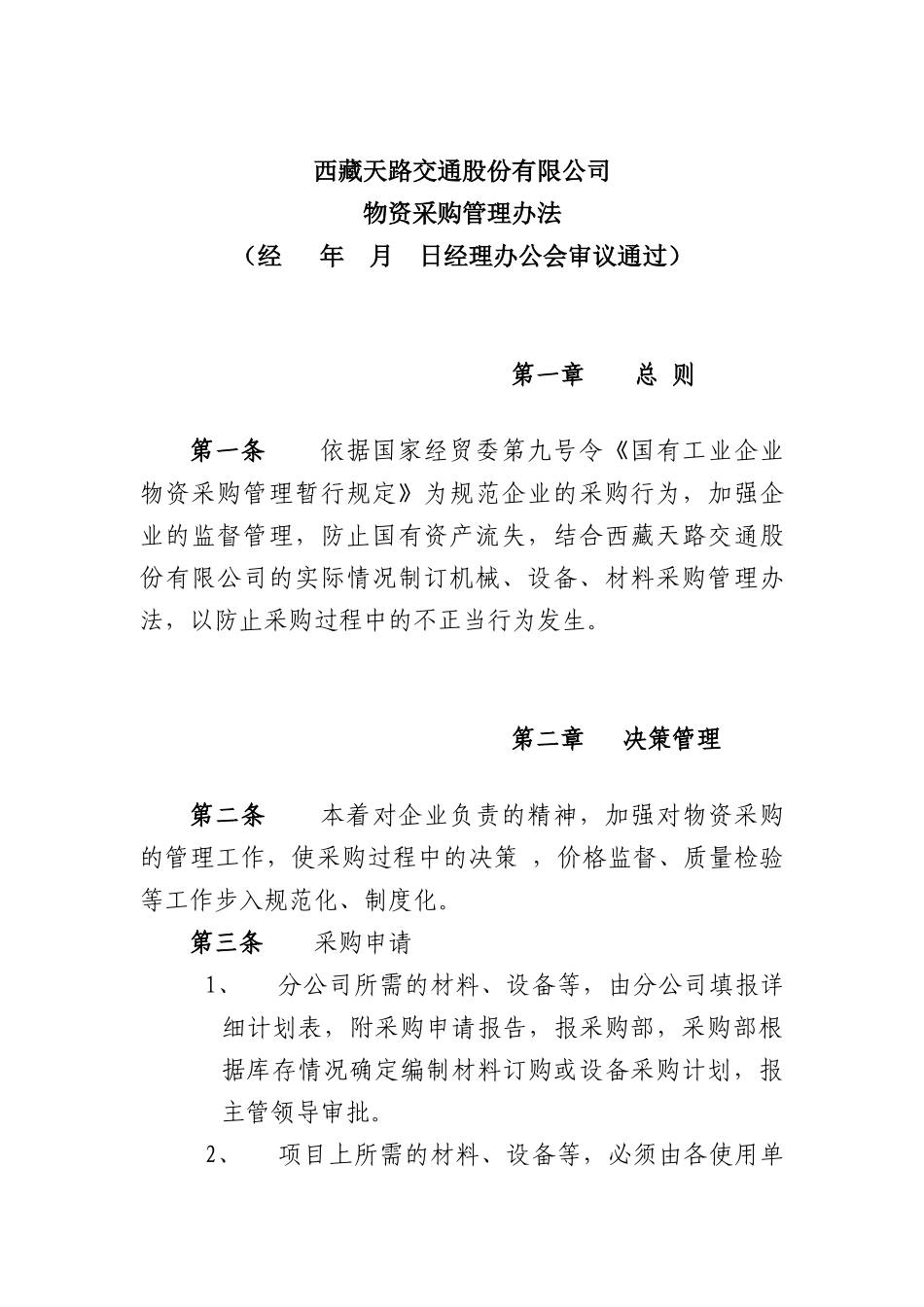 西藏天路交通股份有限公司
物资采购管理办法
（经　年　月　日经理办公会审议通过）

第一章　总 则

第一条　依据国家经贸委第九号令《国有工业企业物资采购管理暂行规定》为规范企业的采购行为，加强企业的监督管理，防止国有资产流失，结合西藏天路交通股份有限公司的实际情况制订机械、设备、材料采购管理办法，以防止采购过程中的不正当行为发生。

第二章　决策管理

第二条　本着对企业负责的精神，加强对物资采购的管理工作，使采购过程中的决策 ，价格监督、质量检验等工作步入规范化、制度化。

第三条　采购申请

1、　分公司所需的材料、设备等，由分公司填报详细计划表，附采购申请报告，报采购部，采购部根据库存情况确定编制材料订购或设备采购计划，报主管领导审批。

2、　项目上所需的材料、设备等，必须由各使用单